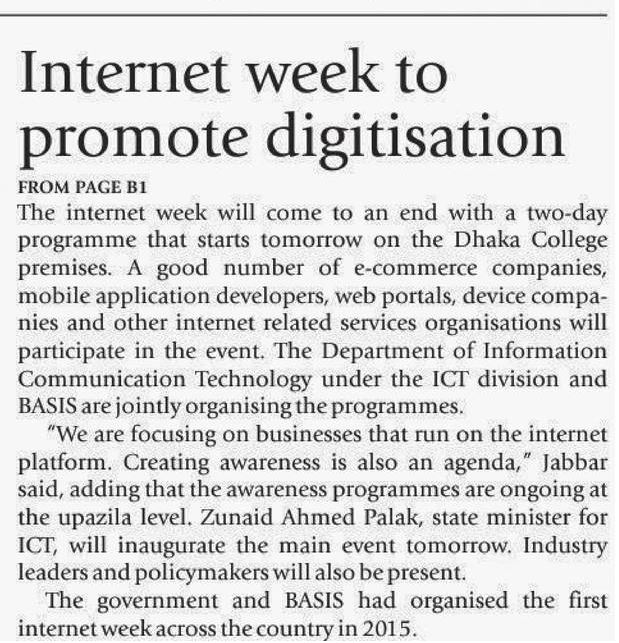 Internet week to promote digitisation

FROM PAGE B1

The internet week will come to an end with a two-day programme that starts tomorrow on the Dhaka College premises. A good number of e-commerce companies, mobile application developers, web portals, device companies and other internet related services organisations will participate in the event. The Department of Information Communication Technology under the ICT division and BASIS are jointly organising the programmes.

"We are focusing on businesses that run on the internet platform. Creating awareness is also an agenda," Jabbar said, adding that the awareness programmes are ongoing at the upazila level. Zunaid Ahmed Palak, state minister for ICT, will inaugurate the main event tomorrow. Industry leaders and policymakers will also be present.

The government and BASIS had organised the first internet week across the country in 2015.